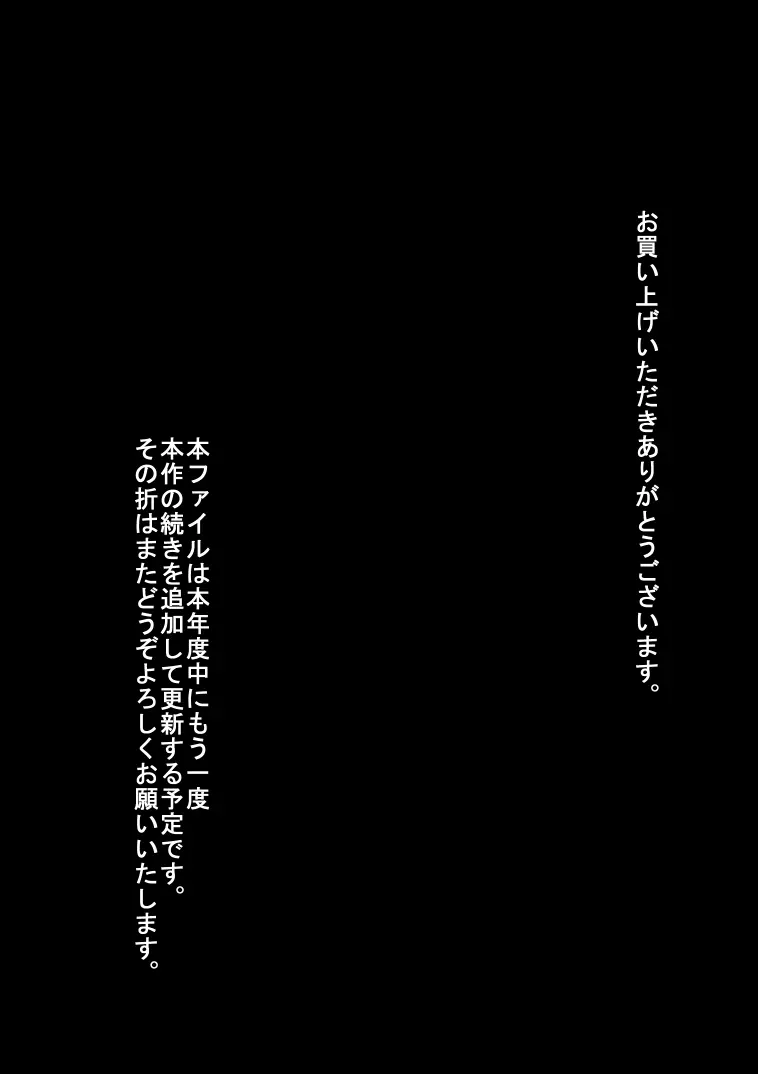 お買い上げいただきありがとうございます。

本ファイルは本年度中にもう一度
本作の続きを追加して更新する予定です。
その折はまたどうぞよろしくお願いいたします。